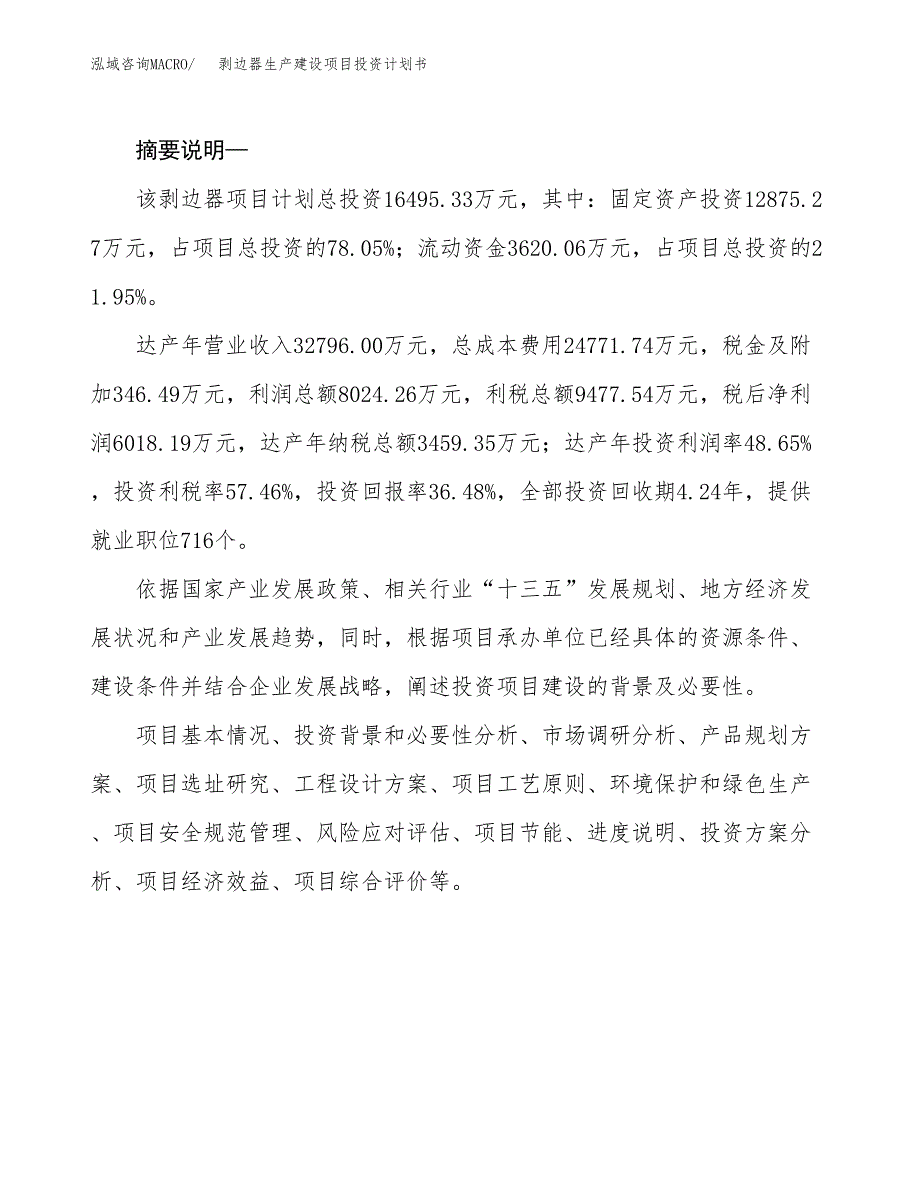 泓域咨询MACRO/　剥边器生产建设项目投资计划书

摘要说明—

该剥边器项目计划总投资16495.33万元，其中：固定资产投资12875.27万元，占项目总投资的78.05%；流动资金3620.06万元，占项目总投资的21.95%。

达产年营业收入32796.00万元，总成本费用24771.74万元，税金及附加346.49万元，利润总额8024.26万元，利税总额9477.54万元，税后净利润6018.19万元，达产年纳税总额3459.35万元；达产年投资利润率48.65%，投资利税率57.46%，投资回报率36.48%，全部投资回收期4.24年，提供就业职位716个。

依据国家产业发展政策、相关行业“十三五”发展规划、地方经济发展状况和产业发展趋势，同时，根据项目承办单位已经具体的资源条件、建设条件并结合企业发展战略，阐述投资项目建设的背景及必要性。

项目基本情况、投资背景和必要性分析、市场调研分析、产品规划方案、项目选址研究、工程设计方案、项目工艺原则、环境保护和绿色生产、项目安全规范管理、风险应对评估、项目节能、进度说明、投资方案分析、项目经济效益、项目综合评价等。